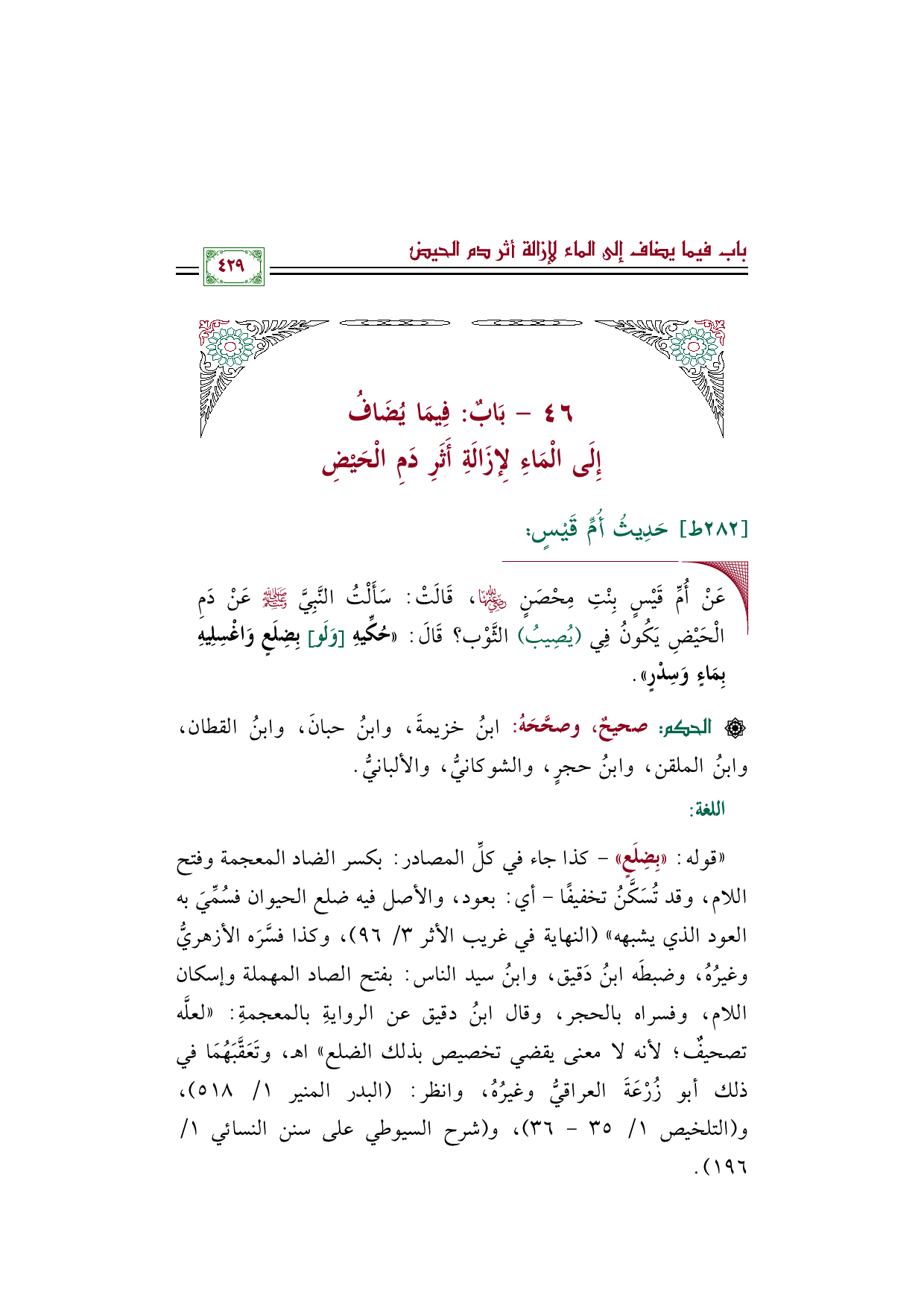 باب فيما يضاف إلى الماء لإزالة أثر دم الحيض

٤٢٩

٤٦ - بَابٌ: فِيمَا يُضَافُ إِلَى الْمَاءِ لِإِزَالَةِ أَثَرِ دَمِ الْحَيْضِ

[٢٨٢ط] حَدِيثُ أُمِّ قَيْسٍ:

عَنْ أُمِّ قَيْسٍ بِنْتِ مِحْصَنٍ ﵂، قَالَتْ: سَأَلْتُ النَّبِيَّ ﷺ عَنْ دَمِ الْحَيْضِ يَكُونُ فِي (يُصِيبُ) الثَّوْبِ؟ قَالَ: «حُكِّيهِ [وَلَو] بِضِلَعٍ وَاغْسِلِيهِ بِمَاءٍ وَسِدْرٍ».

۞ الحكم: صحيحٌ، وصحَّحَهُ: ابنُ خزيمةَ، وابنُ حبانَ، وابنُ القطان، وابنُ الملقن، وابنُ حجرٍ، والشوكانيُّ، والألبانيُّ.

اللغة:

«قوله: «بِضِلَعٍ» - كذا جاء في كلِّ المصادر: بكسر الضاد المعجمة وفتح اللام، وقد تُسَكَّنُ تخفيفًا - أي: بعود، والأصل فيه ضلع الحيوان فسُمِّيَ به العود الذي يشبهه» (النهاية في غريب الأثر ٣/ ٩٦)، وكذا فسَّرَه الأزهريُّ وغيرُهُ، وضبطَه ابنُ دَقيق، وابنُ سيد الناس: بفتح الصاد المهملة وإسكان اللام، وفسراه بالحجر، وقال ابنُ دقيق عن الروايةِ بالمعجمةِ: «لعلَّه تصحيفٌ؛ لأنه لا معنى يقضي تخصيص بذلك الضلع» اهـ، وتَعَقَّبَهُمَا في ذلك أبو زُرْعَةَ العراقيُّ وغيرُهُ، وانظر: (البدر المنير ١/ ٥١٨)، و(التلخيص ١/ ٣٥ - ٣٦)، و(شرح السيوطي على سنن النسائي ١/ ١٩٦).